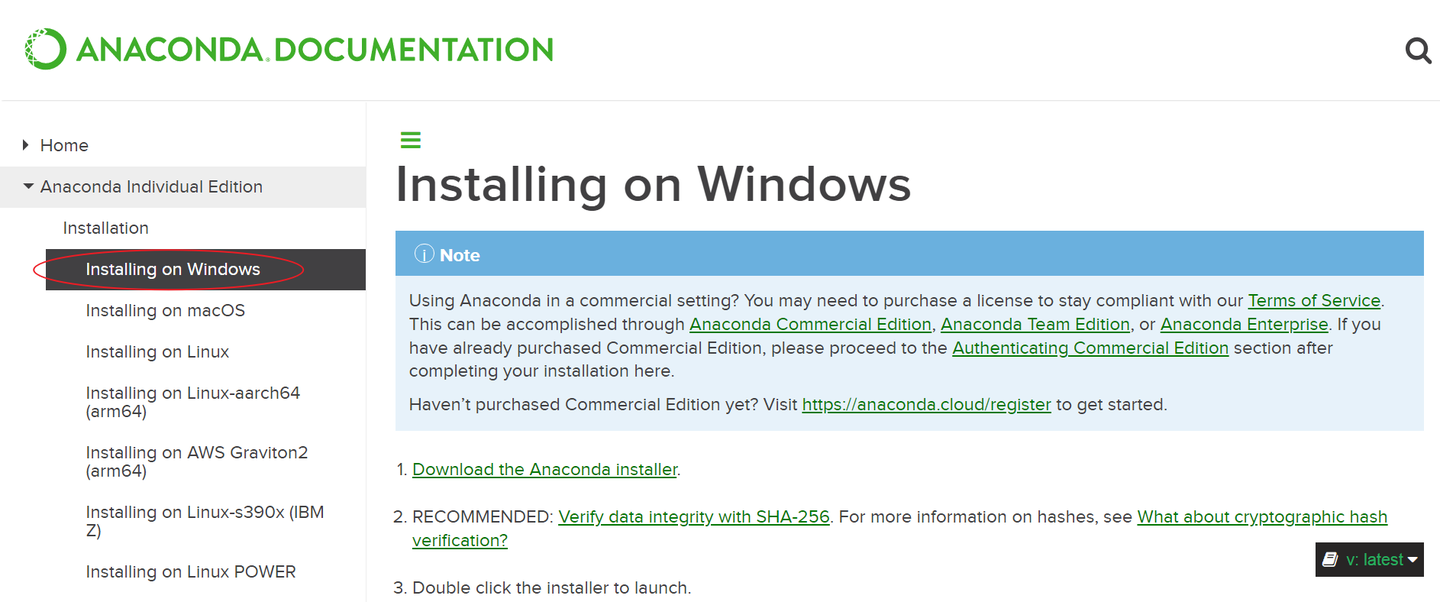 ANACONDA. DOCUMENTATION

Home

Anaconda Individual Edition

Installation

Installing on Windows

Installing on macOS

Installing on Linux

Installing on Linux-aarch64 (arm64)

Installing on AWS Graviton2 (arm64)

Installing on Linux-s390x (IBM Z)

Installing on Linux POWER

Installing on Windows

Note

Using Anaconda in a commercial setting? You may need to purchase a license to stay compliant with our Terms of Service. This can be accomplished through Anaconda Commercial Edition, Anaconda Team Edition, or Anaconda Enterprise. If you have already purchased Commercial Edition, please proceed to the Authenticating Commercial Edition section after completing your installation here.

Haven't purchased Commercial Edition yet? Visit https://anaconda.cloud/register to get started.

1. Download the Anaconda installer.

2. RECOMMENDED: Verify data integrity with SHA-256. For more information on hashes, see What about cryptographic hash verification?

3. Double click the installer to launch.

v: latest